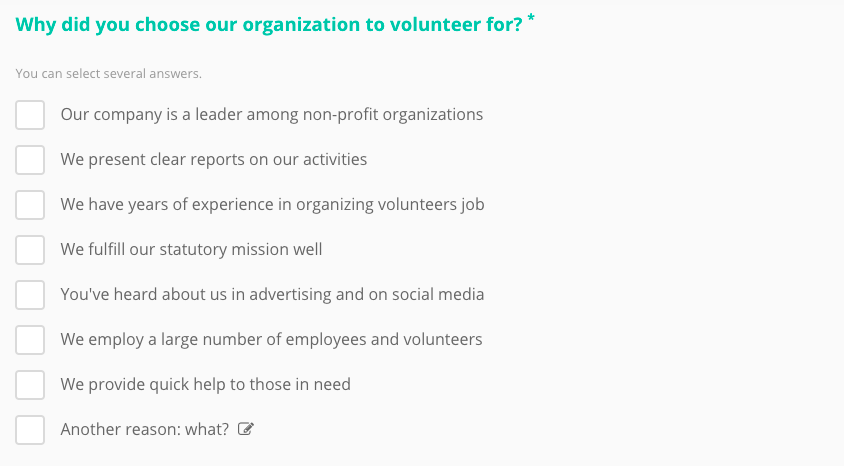 Why did you choose our organization to volunteer for? *

You can select several answers.

Our company is a leader among non-profit organizations

We present clear reports on our activities

We have years of experience in organizing volunteers job

We fulfill our statutory mission well

You've heard about us in advertising and on social media

We employ a large number of employees and volunteers

We provide quick help to those in need

Another reason: what?